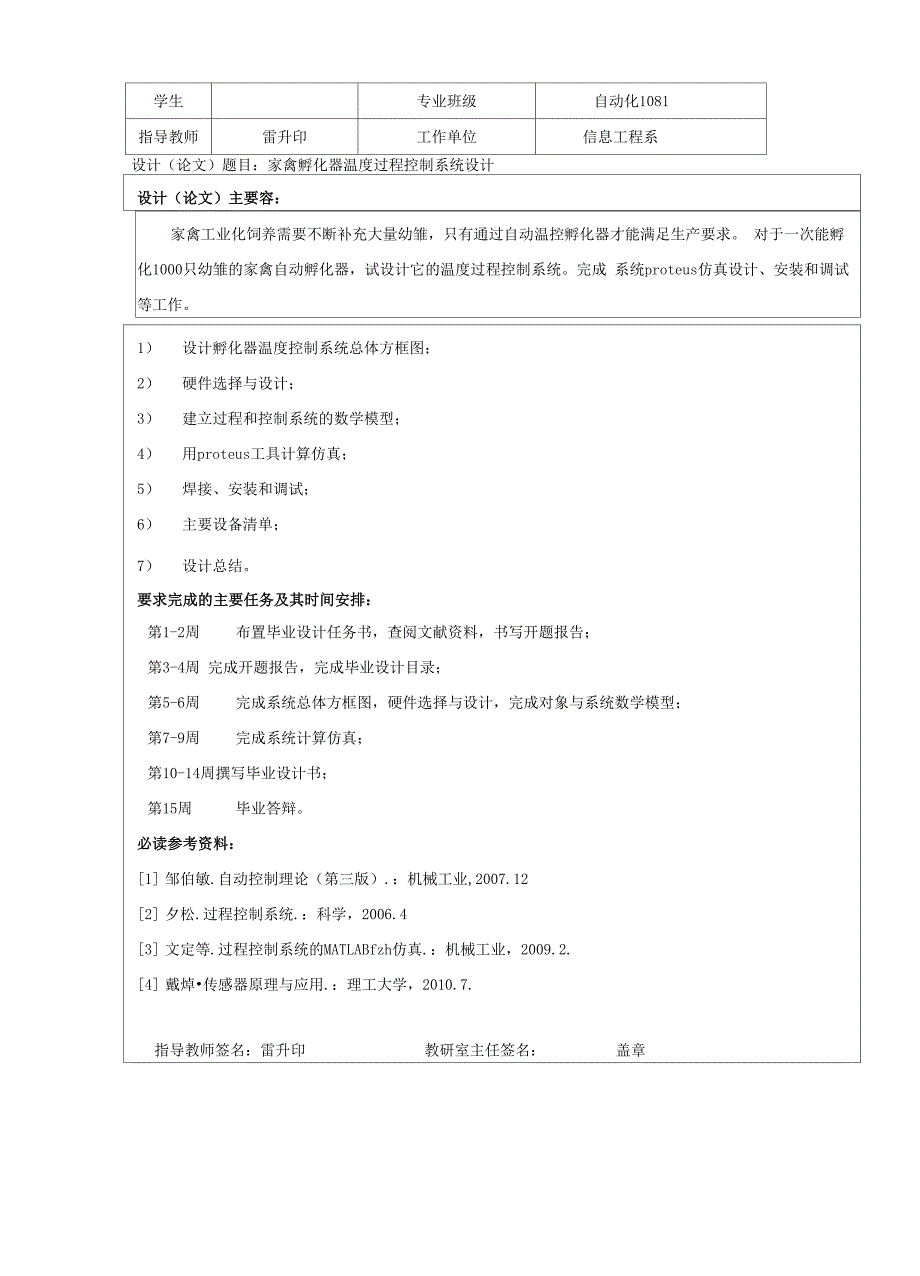 | 学生 |  | 专业班级 | 自动化1081 |
|---|---|---|---|
| 指导教师 | 雷升印 | 工作单位 | 信息工程系 |

设计（论文）题目：家禽孵化器温度过程控制系统设计

设计（论文）主要容：

家禽工业化饲养需要不断补充大量幼雏，只有通过自动温控孵化器才能满足生产要求。 对于一次能孵化1000只幼雏的家禽自动孵化器，试设计它的温度过程控制系统。完成 系统proteus仿真设计、安装和调试等工作。

1） 设计孵化器温度控制系统总体方框图；

2） 硬件选择与设计；

3） 建立过程和控制系统的数学模型；

4） 用proteus工具计算仿真；

5） 焊接、安装和调试；

6） 主要设备清单；

7） 设计总结。

要求完成的主要任务及其时间安排：

第1-2周 布置毕业设计任务书，查阅文献资料，书写开题报告；

第3-4周 完成开题报告，完成毕业设计目录；

第5-6周 完成系统总体方框图，硬件选择与设计，完成对象与系统数学模型；

第7-9周 完成系统计算仿真；

第10-14周撰写毕业设计书；

第15周 毕业答辩。

必读参考资料：

[1] 邹伯敏.自动控制理论（第三版）.：机械工业,2007.12

[2] 夕松.过程控制系统.：科学，2006.4

[3] 文定等.过程控制系统的MATLABfzh仿真.：机械工业，2009.2.

[4] 戴焯•传感器原理与应用.：理工大学，2010.7.

指导教师签名：雷升印 教研室主任签名： 盖章